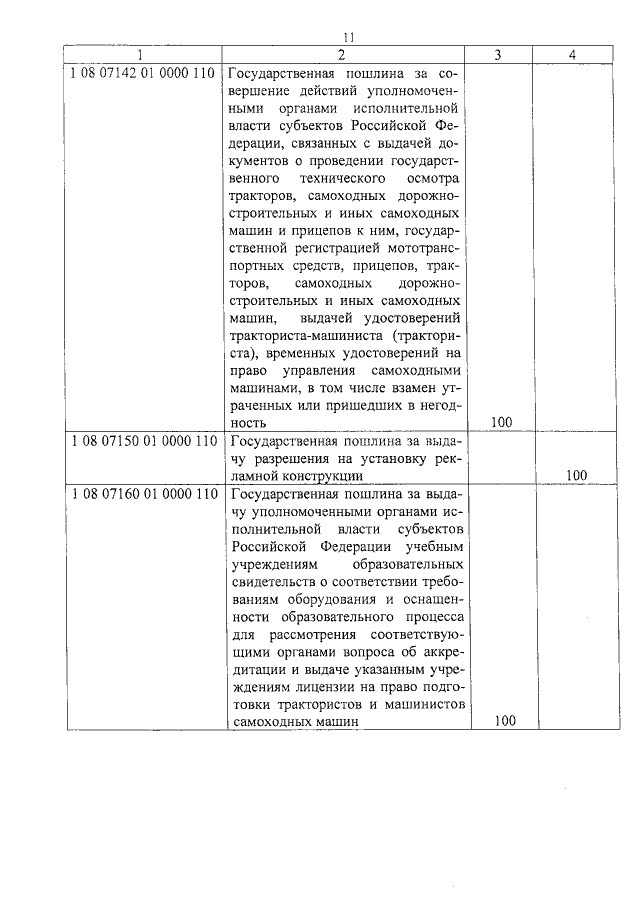 11

| 1 | 2 | 3 | 4 |
|---|---|---|---|
| 1 08 07142 01 0000 110 | Государственная пошлина за совершение действий уполномоченными органами исполнительной власти субъектов Российской Федерации, связанных с выдачей документов о проведении государственного технического осмотра тракторов, самоходных дорожно-строительных и иных самоходных машин и прицепов к ним, государственной регистрацией мототранспортных средств, прицепов, тракторов, самоходных дорожно-строительных и иных самоходных машин, выдачей удостоверений тракториста-машиниста (тракториста), временных удостоверений на право управления самоходными машинами, в том числе взамен утраченных или пришедших в негодность | 100 | |
| 1 08 07150 01 0000 110 | Государственная пошлина за выдачу разрешения на установку рекламной конструкции | | 100 |
| 1 08 07160 01 0000 110 | Государственная пошлина за выдачу уполномоченными органами исполнительной власти субъектов Российской Федерации учебным учреждениям образовательных свидетельств о соответствии требованиям оборудования и оснащенности образовательного процесса для рассмотрения соответствующими органами вопроса об аккредитации и выдаче указанным учреждениям лицензии на право подготовки трактористов и машинистов самоходных машин | 100 | |